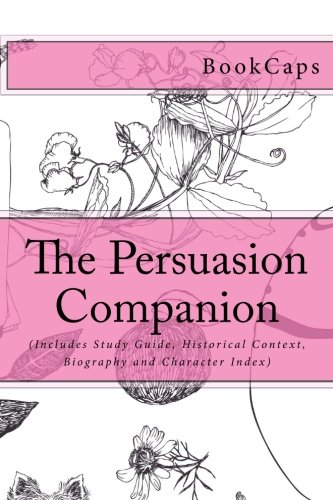 BookCaps

The Persuasion Companion

(Includes Study Guide, Historical Context, Biography and Character Index)